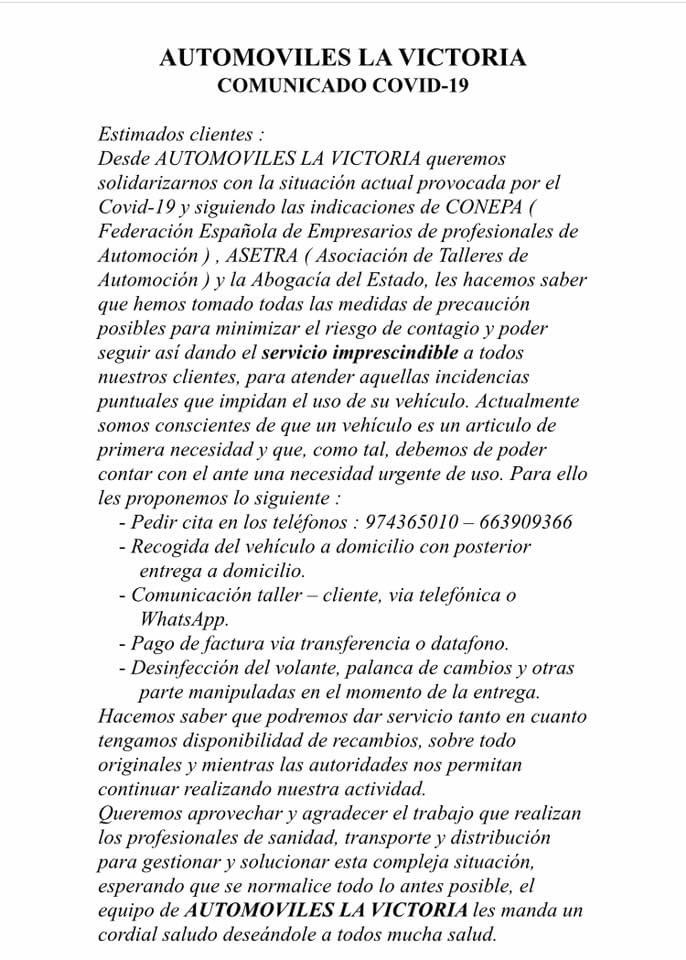 AUTOMOVILES LA VICTORIA
COMUNICADO COVID-19

Estimados clientes :
Desde AUTOMOVILES LA VICTORIA queremos solidarizarnos con la situación actual provocada por el Covid-19 y siguiendo las indicaciones de CONEPA ( Federación Española de Empresarios de profesionales de Automoción ) , ASETRA ( Asociación de Talleres de Automoción ) y la Abogacía del Estado, les hacemos saber que hemos tomado todas las medidas de precaución posibles para minimizar el riesgo de contagio y poder seguir así dando el servicio imprescindible a todos nuestros clientes, para atender aquellas incidencias puntuales que impidan el uso de su vehículo. Actualmente somos conscientes de que un vehículo es un articulo de primera necesidad y que, como tal, debemos de poder contar con el ante una necesidad urgente de uso. Para ello les proponemos lo siguiente :
- Pedir cita en los teléfonos : 974365010 – 663909366
- Recogida del vehículo a domicilio con posterior entrega a domicilio.
- Comunicación taller – cliente, via telefónica o WhatsApp.
- Pago de factura via transferencia o datafono.
- Desinfección del volante, palanca de cambios y otras parte manipuladas en el momento de la entrega.
Hacemos saber que podremos dar servicio tanto en cuanto tengamos disponibilidad de recambios, sobre todo originales y mientras las autoridades nos permitan continuar realizando nuestra actividad.
Queremos aprovechar y agradecer el trabajo que realizan los profesionales de sanidad, transporte y distribución para gestionar y solucionar esta compleja situación, esperando que se normalice todo lo antes posible, el equipo de AUTOMOVILES LA VICTORIA les manda un cordial saludo deseándole a todos mucha salud.